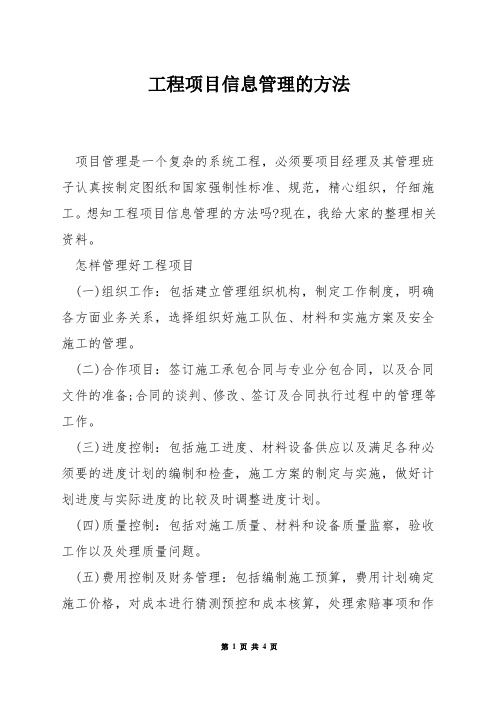 工程项目信息管理的方法

项目管理是一个复杂的系统工程，必须要项目经理及其管理班子认真按制定图纸和国家强制性标准、规范，精心组织，仔细施工。想知工程项目信息管理的方法吗?现在，我给大家的整理相关资料。

怎样管理好工程项目

(一)组织工作：包括建立管理组织机构，制定工作制度，明确各方面业务关系，选择组织好施工队伍、材料和实施方案及安全施工的管理。

(二)合作项目：签订施工承包合同与专业分包合同，以及合同文件的准备;合同的谈判、修改、签订及合同执行过程中的管理等工作。

(三)进度控制：包括施工进度、材料设备供应以及满足各种必须要的进度计划的编制和检查，施工方案的制定与实施，做好计划进度与实际进度的比较及时调整进度计划。

(四)质量控制：包括对施工质量、材料和设备质量监察，验收工作以及处理质量问题。

(五)费用控制及财务管理：包括编制施工预算，费用计划确定施工价格，对成本进行猜测预控和成本核算，处理索赔事项和作

第 1 页 共 4 页